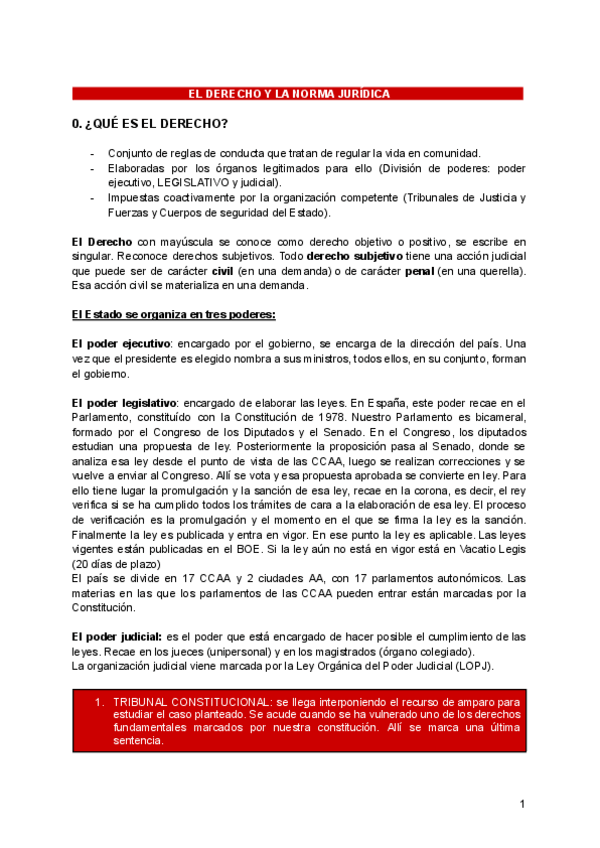 EL DERECHO Y LA NORMA JURÍDICA

0. ¿QUÉ ES EL DERECHO?

- Conjunto de reglas de conducta que tratan de regular la vida en comunidad.
- Elaboradas por los órganos legitimados para ello (División de poderes: poder ejecutivo, LEGISLATIVO y judicial).
- Impuestas coactivamente por la organización competente (Tribunales de Justicia y Fuerzas y Cuerpos de seguridad del Estado).

El Derecho con mayúscula se conoce como derecho objetivo o positivo, se escribe en singular. Reconoce derechos subjetivos. Todo derecho subjetivo tiene una acción judicial que puede ser de carácter civil (en una demanda) o de carácter penal (en una querella). Esa acción civil se materializa en una demanda.

El Estado se organiza en tres poderes:

El poder ejecutivo: encargado por el gobierno, se encarga de la dirección del país. Una vez que el presidente es elegido nombra a sus ministros, todos ellos, en su conjunto, forman el gobierno.

El poder legislativo: encargado de elaborar las leyes. En España, este poder recae en el Parlamento, constituído con la Constitución de 1978. Nuestro Parlamento es bicameral, formado por el Congreso de los Diputados y el Senado. En el Congreso, los diputados estudian una propuesta de ley. Posteriormente la proposición pasa al Senado, donde se analiza esa ley desde el punto de vista de las CCAA, luego se realizan correcciones y se vuelve a enviar al Congreso. Allí se vota y esa propuesta aprobada se convierte en ley. Para ello tiene lugar la promulgación y la sanción de esa ley, recae en la corona, es decir, el rey verifica si se ha cumplido todos los trámites de cara a la elaboración de esa ley. El proceso de verificación es la promulgación y el momento en el que se firma la ley es la sanción. Finalmente la ley es publicada y entra en vigor. En ese punto la ley es aplicable. Las leyes vigentes están publicadas en el BOE. Si la ley aún no está en vigor está en Vacatio Legis (20 días de plazo)
El país se divide en 17 CCAA y 2 ciudades AA, con 17 parlamentos autonómicos. Las materias en las que los parlamentos de las CCAA pueden entrar están marcadas por la Constitución.

El poder judicial: es el poder que está encargado de hacer posible el cumplimiento de las leyes. Recae en los jueces (unipersonal) y en los magistrados (órgano colegiado).
La organización judicial viene marcada por la Ley Orgánica del Poder Judicial (LOPJ).

1. TRIBUNAL CONSTITUCIONAL: se llega interponiendo el recurso de amparo para estudiar el caso planteado. Se acude cuando se ha vulnerado uno de los derechos fundamentales marcados por nuestra constitución. Allí se marca una última sentencia.

1